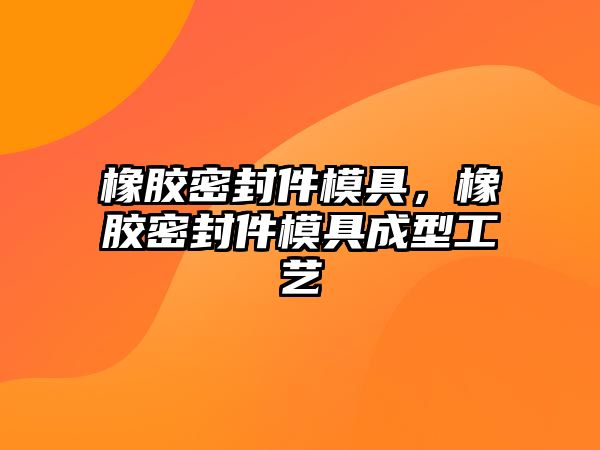 橡胶密封件模具，橡胶密封件模具成型工艺